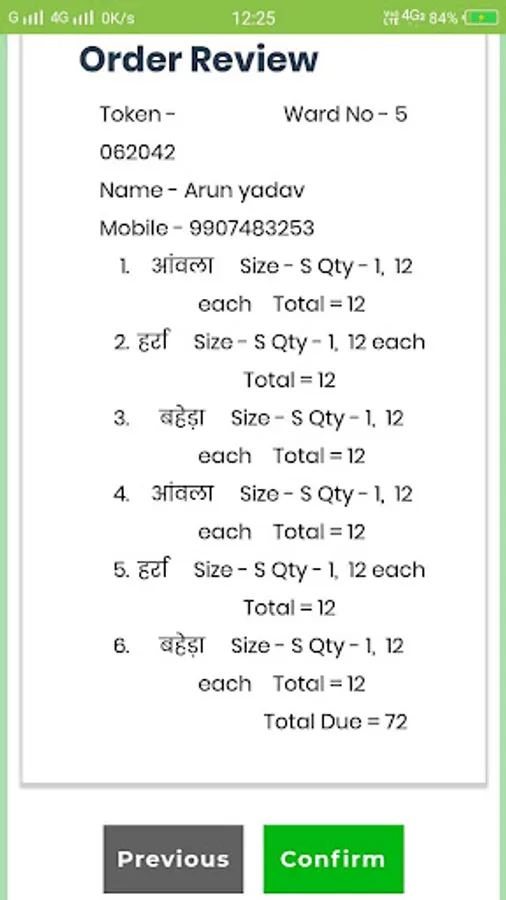 G 4G 0K/s 12:25 4G 84%

Order Review

Token - 062042 Ward No - 5

Name - Arun yadav

Mobile - 9907483253

1. आंवला Size - S Qty - 1, 12 each Total = 12
2. हर्रा Size - S Qty - 1, 12 each Total = 12
3. बहेड़ा Size - S Qty - 1, 12 each Total = 12
4. आंवला Size - S Qty - 1, 12 each Total = 12
5. हर्रा Size - S Qty - 1, 12 each Total = 12
6. बहेड़ा Size - S Qty - 1, 12 each Total = 12

Total Due = 72

Previous Confirm